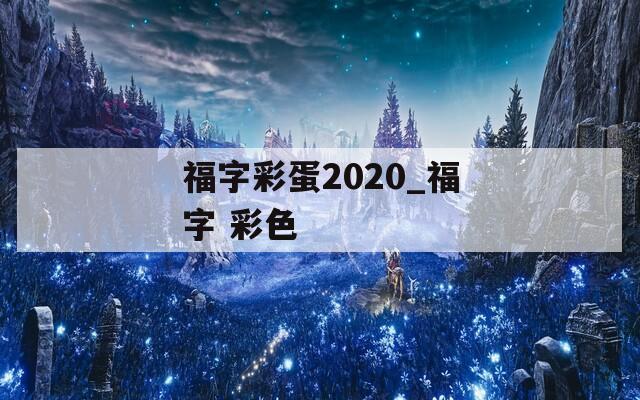 福字彩蛋2020_福字 彩色